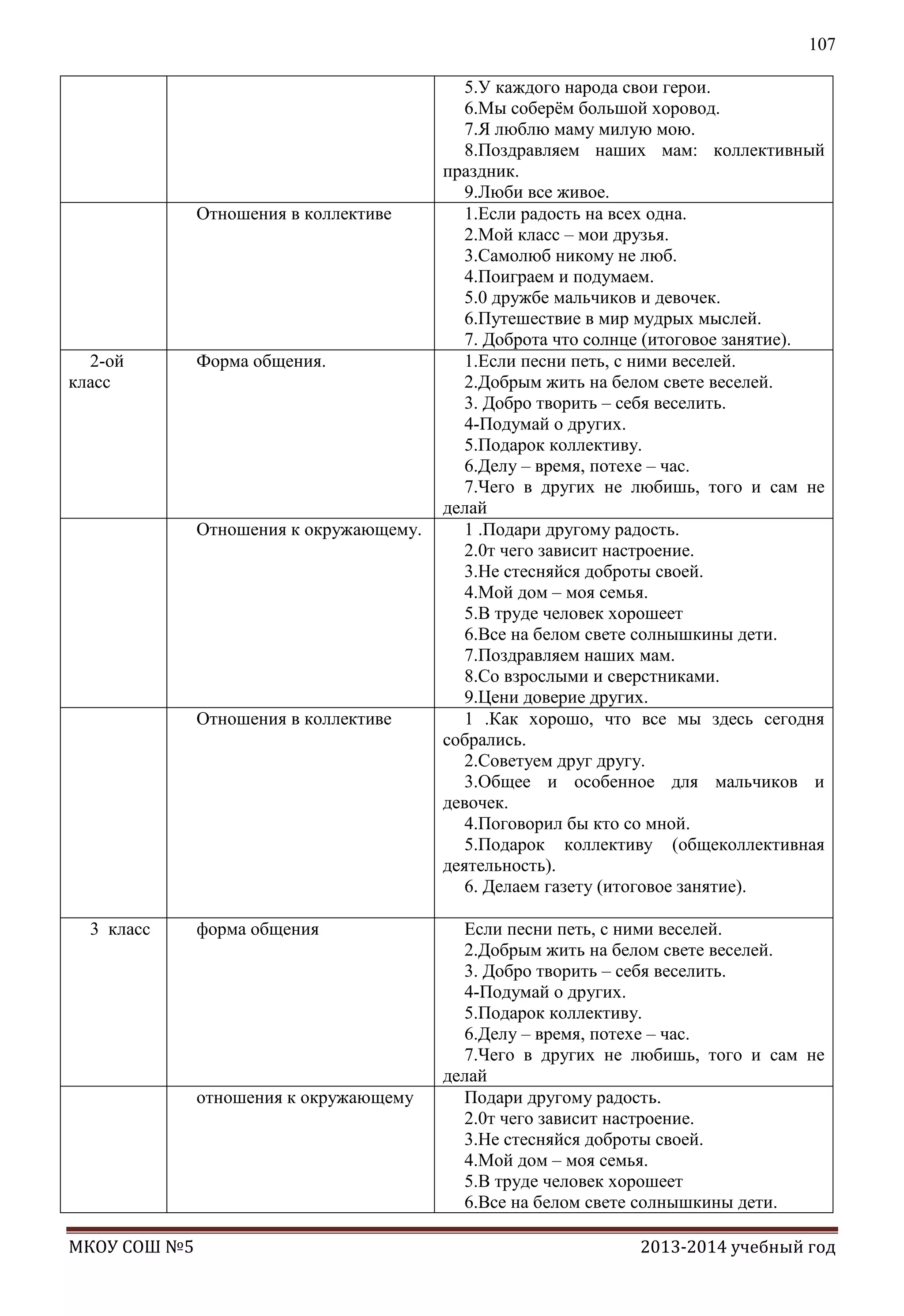 107

| | | |
|---|---|---|
| | | 5.У каждого народа свои герои.<br>6.Мы соберём большой хоровод.<br>7.Я люблю маму милую мою.<br>8.Поздравляем наших мам: коллективный праздник.<br>9.Люби все живое. |
| | Отношения в коллективе | 1.Если радость на всех одна.<br>2.Мой класс – мои друзья.<br>3.Самолюб никому не люб.<br>4.Поиграем и подумаем.<br>5.0 дружбе мальчиков и девочек.<br>6.Путешествие в мир мудрых мыслей.<br>7. Доброта что солнце (итоговое занятие). |
| 2-ой класс | Форма общения. | 1.Если песни петь, с ними веселей.<br>2.Добрым жить на белом свете веселей.<br>3. Добро творить – себя веселить.<br>4-Подумай о других.<br>5.Подарок коллективу.<br>6.Делу – время, потехе – час.<br>7.Чего в других не любишь, того и сам не делай |
| | Отношения к окружающему. | 1 .Подари другому радость.<br>2.0т чего зависит настроение.<br>3.Не стесняйся доброты своей.<br>4.Мой дом – моя семья.<br>5.В труде человек хорошеет<br>6.Все на белом свете солнышкины дети.<br>7.Поздравляем наших мам.<br>8.Со взрослыми и сверстниками.<br>9.Цени доверие других. |
| | Отношения в коллективе | 1 .Как хорошо, что все мы здесь сегодня собрались.<br>2.Советуем друг другу.<br>3.Общее и особенное для мальчиков и девочек.<br>4.Поговорил бы кто со мной.<br>5.Подарок коллективу (общеколлективная деятельность).<br>6. Делаем газету (итоговое занятие). |
| 3 класс | форма общения | Если песни петь, с ними веселей.<br>2.Добрым жить на белом свете веселей.<br>3. Добро творить – себя веселить.<br>4-Подумай о других.<br>5.Подарок коллективу.<br>6.Делу – время, потехе – час.<br>7.Чего в других не любишь, того и сам не делай |
| | отношения к окружающему | Подари другому радость.<br>2.0т чего зависит настроение.<br>3.Не стесняйся доброты своей.<br>4.Мой дом – моя семья.<br>5.В труде человек хорошеет<br>6.Все на белом свете солнышкины дети. |

МКОУ СОШ №5 2013-2014 учебный год